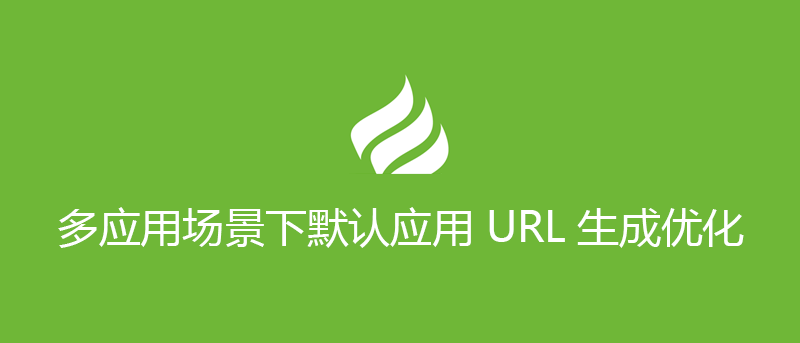 多应用场景下默认应用 URL 生成优化